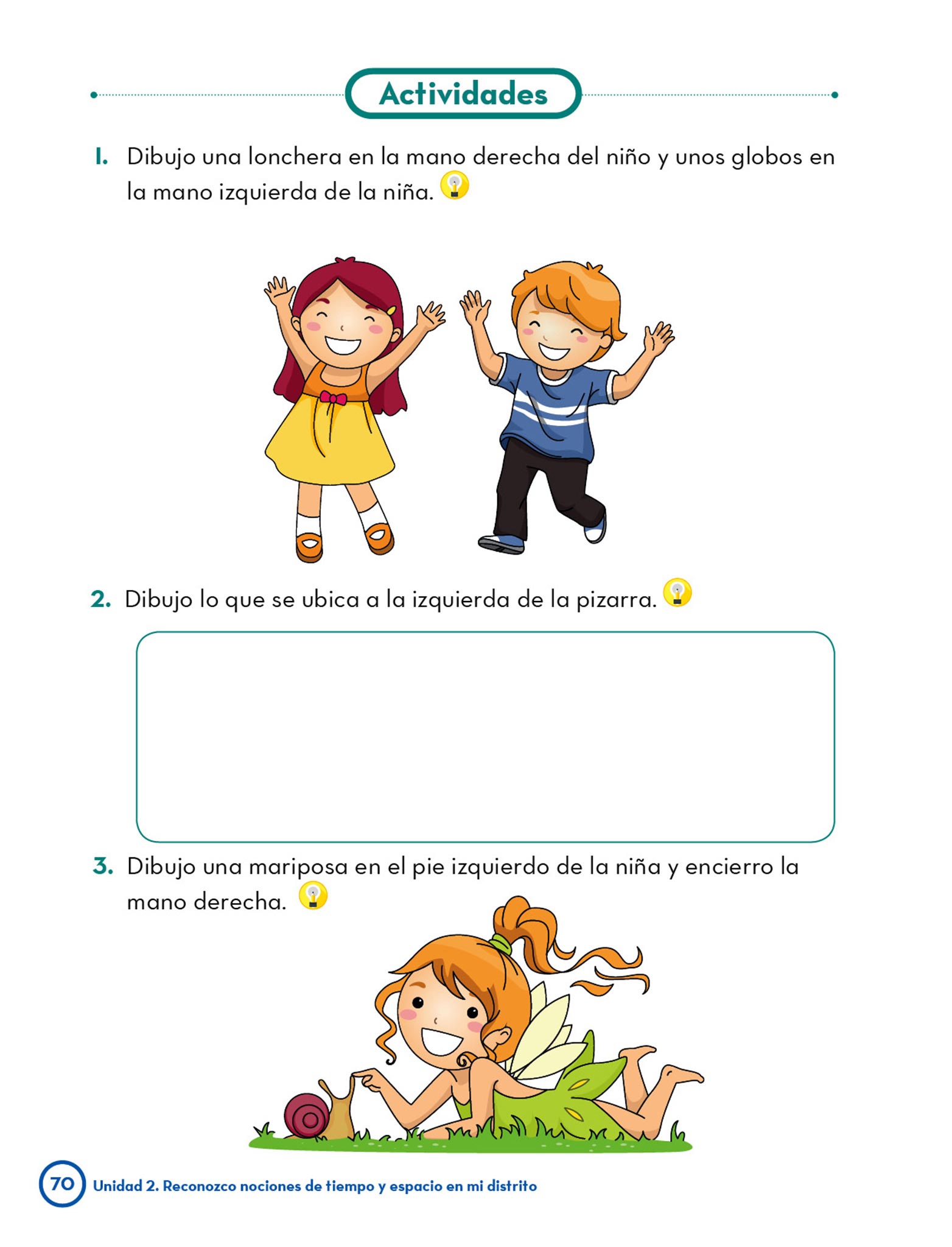 Actividades

1. Dibujo una lonchera en la mano derecha del niño y unos globos en la mano izquierda de la niña.

2. Dibujo lo que se ubica a la izquierda de la pizarra.

3. Dibujo una mariposa en el pie izquierdo de la niña y encierro la mano derecha.

70 Unidad 2. Reconozco nociones de tiempo y espacio en mi distrito